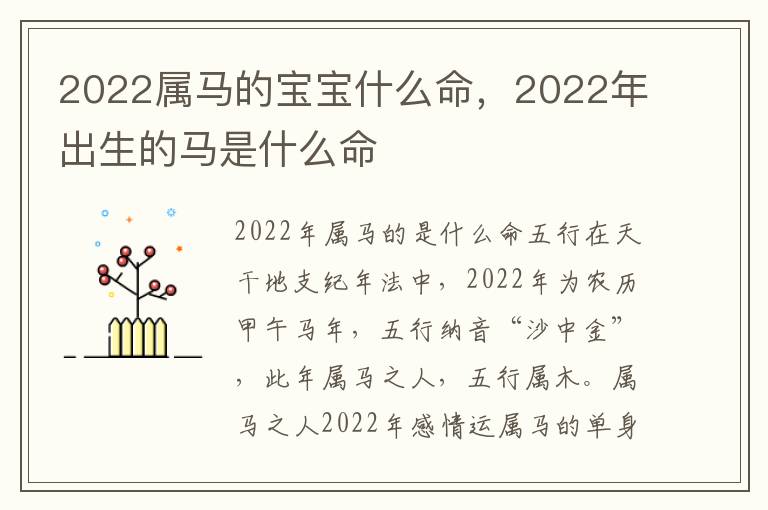 2022属马的宝宝什么命，2022年出生的马是什么命

2022年属马的是什么命五行在天干地支纪年法中，2022年为农历甲午马年，五行纳音“沙中金”，此年属马之人，五行属木。属马之人2022年感情运属马的单身